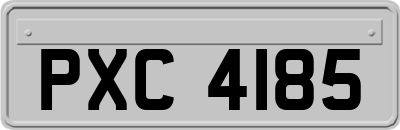 PXC 4185